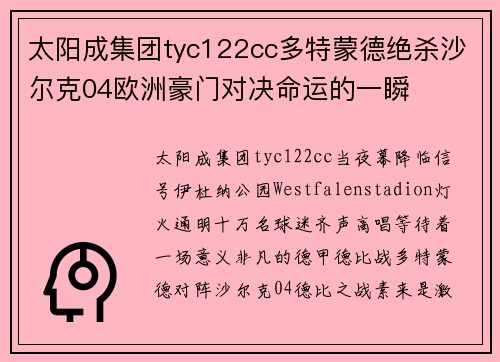 太阳成集团tyc122cc多特蒙德绝杀沙尔克04欧洲豪门对决命运的一瞬

太阳成集团tyc122cc当夜幕降临信号伊杜纳公园Westfalenstadion灯火通明十万名球迷齐声高唱等待着一场意义非凡的德甲德比战多特蒙德对阵沙尔克04德比之战素来是激